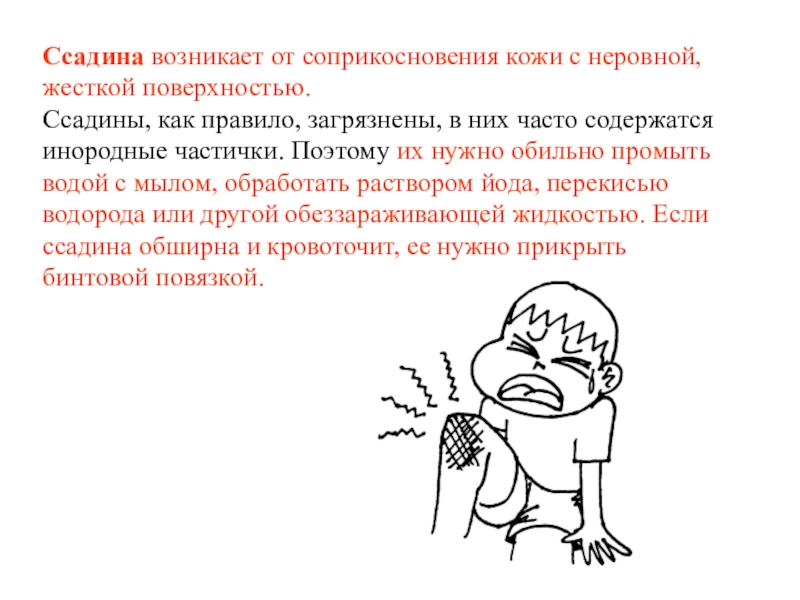 Ссадина возникает от соприкосновения кожи с неровной, жесткой поверхностью.
Ссадины, как правило, загрязнены, в них часто содержатся инородные частички. Поэтому их нужно обильно промыть водой с мылом, обработать раствором йода, перекисью водорода или другой обеззараживающей жидкостью. Если ссадина обширна и кровоточит, ее нужно прикрыть бинтовой повязкой.